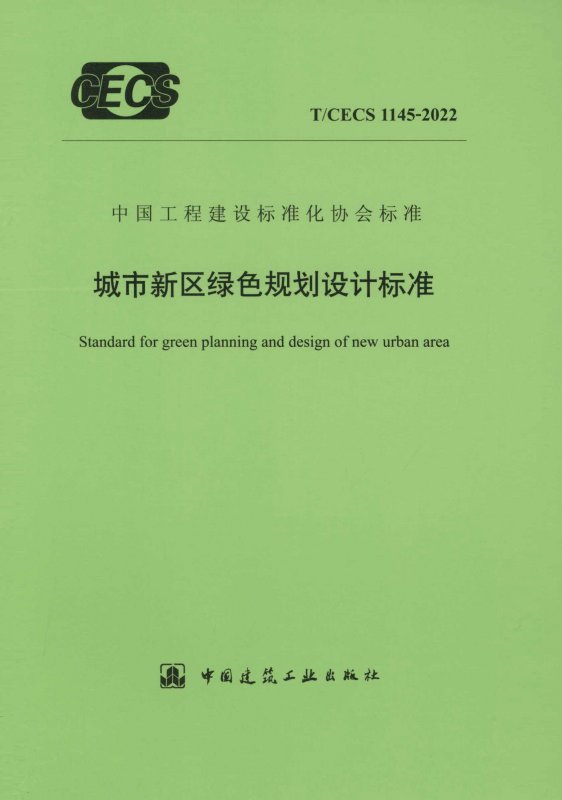 CECS

T/CECS 1145-2022

中国工程建设标准化协会标准

城市新区绿色规划设计标准

Standard for green planning and design of new urban area

中国建筑工业出版社